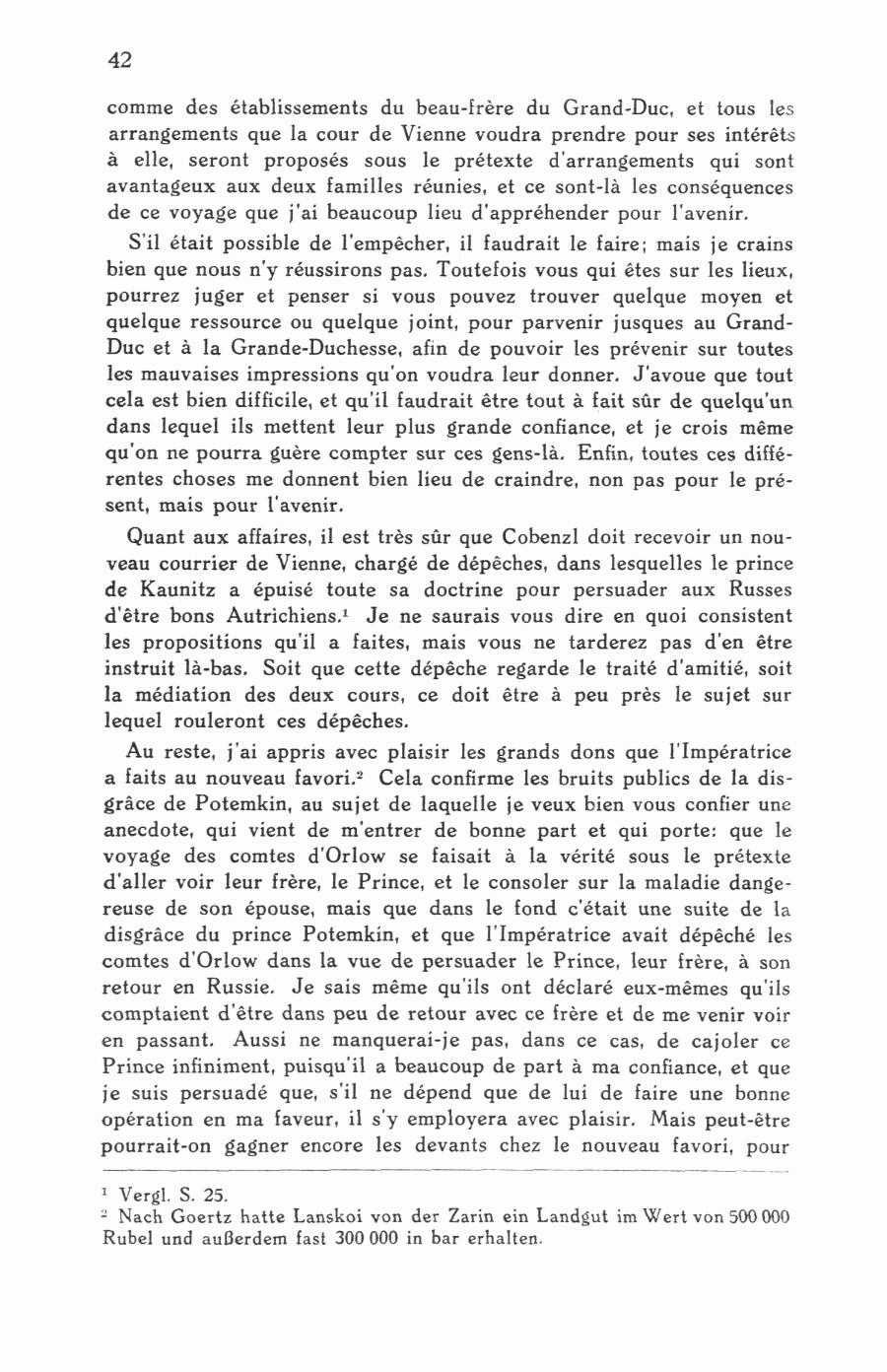 42

comme des établissements du beau-frère du Grand-Duc, et tous les arrangements que la cour de Vienne voudra prendre pour ses intérêts à elle, seront proposés sous le prétexte d'arrangements qui sont avantageux aux deux familles réunies, et ce sont-là les conséquences de ce voyage que j'ai beaucoup lieu d'appréhender pour l'avenir.

S'il était possible de l'empêcher, il faudrait le faire; mais je crains bien que nous n'y réussirons pas. Toutefois vous qui êtes sur les lieux, pourrez juger et penser si vous pouvez trouver quelque moyen et quelque ressource ou quelque joint, pour parvenir jusques au Grand-Duc et à la Grande-Duchesse, afin de pouvoir les prévenir sur toutes les mauvaises impressions qu'on voudra leur donner. J'avoue que tout cela est bien difficile, et qu'il faudrait être tout à fait sûr de quelqu'un dans lequel ils mettent leur plus grande confiance, et je crois même qu'on ne pourra guère compter sur ces gens-là. Enfin, toutes ces différentes choses me donnent bien lieu de craindre, non pas pour le présent, mais pour l'avenir.

Quant aux affaires, il est très sûr que Cobenzl doit recevoir un nouveau courrier de Vienne, chargé de dépêches, dans lesquelles le prince de Kaunitz a épuisé toute sa doctrine pour persuader aux Russes d'être bons Autrichiens.$^1$ Je ne saurais vous dire en quoi consistent les propositions qu'il a faites, mais vous ne tarderez pas d'en être instruit là-bas. Soit que cette dépêche regarde le traité d'amitié, soit la médiation des deux cours, ce doit être à peu près le sujet sur lequel rouleront ces dépêches.

Au reste, j'ai appris avec plaisir les grands dons que l'Impératrice a faits au nouveau favori.$^2$ Cela confirme les bruits publics de la disgrâce de Potemkin, au sujet de laquelle je veux bien vous confier une anecdote, qui vient de m'entrer de bonne part et qui porte: que le voyage des comtes d'Orlow se faisait à la vérité sous le prétexte d'aller voir leur frère, le Prince, et le consoler sur la maladie dangereuse de son épouse, mais que dans le fond c'était une suite de la disgrâce du prince Potemkin, et que l'Impératrice avait dépêché les comtes d'Orlow dans la vue de persuader le Prince, leur frère, à son retour en Russie. Je sais même qu'ils ont déclaré eux-mêmes qu'ils comptaient d'être dans peu de retour avec ce frère et de me venir voir en passant. Aussi ne manquerai-je pas, dans ce cas, de cajoler ce Prince infiniment, puisqu'il a beaucoup de part à ma confiance, et que je suis persuadé que, s'il ne dépend que de lui de faire une bonne opération en ma faveur, il s'y employera avec plaisir. Mais peut-être pourrait-on gagner encore les devants chez le nouveau favori, pour

$^1$ Vergl. S. 25.
$^2$ Nach Goertz hatte Lanskoi von der Zarin ein Landgut im Wert von 500 000 Rubel und außerdem fast 300 000 in bar erhalten.